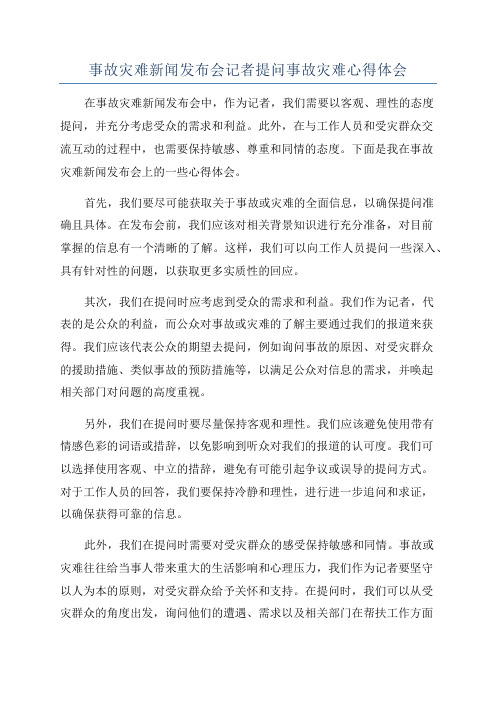 事故灾难新闻发布会记者提问事故灾难心得体会

在事故灾难新闻发布会中，作为记者，我们需要以客观、理性的态度提问，并充分考虑受众的需求和利益。此外，在与工作人员和受灾群众交流互动的过程中，也需要保持敏感、尊重和同情的态度。下面是我在事故灾难新闻发布会上的一些心得体会。

首先，我们要尽可能获取关于事故或灾难的全面信息，以确保提问准确且具体。在发布会前，我们应该对相关背景知识进行充分准备，对目前掌握的信息有一个清晰的了解。这样，我们可以向工作人员提问一些深入、具有针对性的问题，以获取更多实质性的回应。

其次，我们在提问时应考虑到受众的需求和利益。我们作为记者，代表的是公众的利益，而公众对事故或灾难的了解主要通过我们的报道来获得。我们应该代表公众的期望去提问，例如询问事故的原因、对受灾群众的援助措施、类似事故的预防措施等，以满足公众对信息的需求，并唤起相关部门对问题的高度重视。

另外，我们在提问时要尽量保持客观和理性。我们应该避免使用带有情感色彩的词语或措辞，以免影响到听众对我们的报道的认可度。我们可以选择使用客观、中立的措辞，避免有可能引起争议或误导的提问方式。对于工作人员的回答，我们要保持冷静和理性，进行进一步追问和求证，以确保获得可靠的信息。

此外，我们在提问时需要对受灾群众的感受保持敏感和同情。事故或灾难往往给当事人带来重大的生活影响和心理压力，我们作为记者要坚守以人为本的原则，对受灾群众给予关怀和支持。在提问时，我们可以从受灾群众的角度出发，询问他们的遭遇、需求以及相关部门在帮扶工作方面